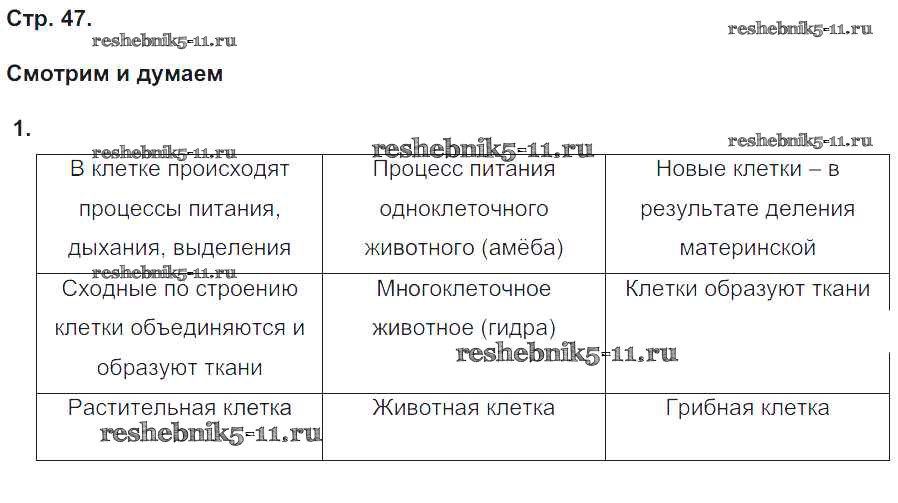 Стр. 47.
reshebnik5-11.ru
reshebnik5-11.ru

Смотрим и думаем

1.
reshebnik5-11.ru
reshebnik5-11.ru
reshebnik5-11.ru

| В клетке происходят процессы питания, дыхания, выделения | Процесс питания одноклеточного животного (амёба) | Новые клетки – в результате деления материнской |
|---|---|---|
| Сходные по строению клетки объединяются и образуют ткани | Многоклеточное животное (гидра) | Клетки образуют ткани |
| Растительная клетка | Животная клетка | Грибная клетка |

reshebnik5-11.ru
reshebnik5-11.ru
reshebnik5-11.ru